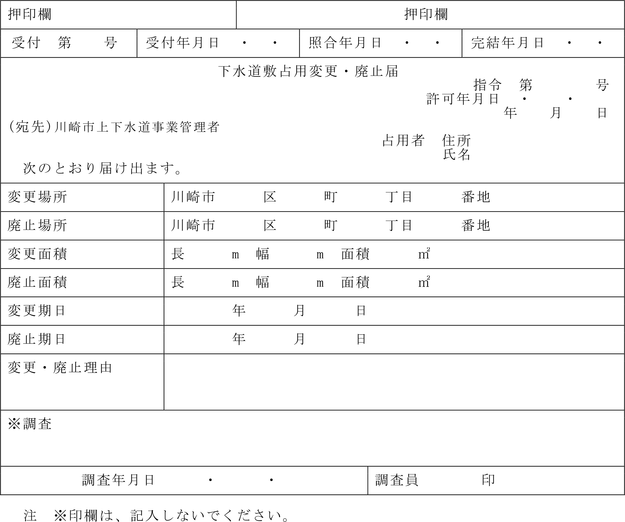 | 押印欄 | 押印欄 |
|---|---|

| 受付　第　　号 | 受付年月日　・　・ | 照合年月日　・　・ | 完結年月日　・　・ |
|---|---|---|---|

下水道敷占用変更・廃止届

指令　第　　号
許可年月日　・　・
年　月　日

(宛先)川崎市上下水道事業管理者

占用者　住所
氏名

次のとおり届け出ます。

| 変更場所 | 川崎市　区　町　丁目　番地 |
|---|---|
| 廃止場所 | 川崎市　区　町　丁目　番地 |
| 変更面積 | 長　m　幅　m　面積　$m^2$ |
| 廃止面積 | 長　m　幅　m　面積　$m^2$ |
| 変更期日 | 年　月　日 |
| 廃止期日 | 年　月　日 |
| 変更・廃止理由 | |

※調査

| 調査年月日　・　・ | 調査員　印 |
|---|---|

注　※印欄は、記入しないでください。